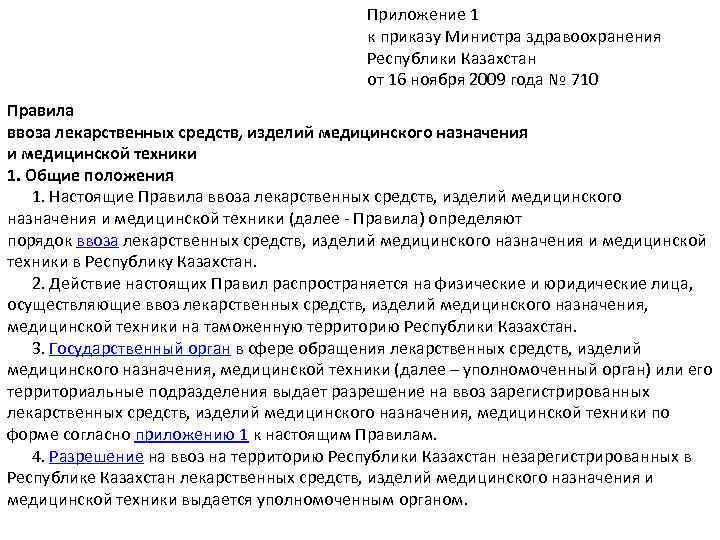 Приложение 1
к приказу Министра здравоохранения
Республики Казахстан
от 16 ноября 2009 года № 710

Правила
ввоза лекарственных средств, изделий медицинского назначения
и медицинской техники
1. Общие положения

1. Настоящие Правила ввоза лекарственных средств, изделий медицинского назначения и медицинской техники (далее - Правила) определяют порядок ввоза лекарственных средств, изделий медицинского назначения и медицинской техники в Республику Казахстан.

2. Действие настоящих Правил распространяется на физические и юридические лица, осуществляющие ввоз лекарственных средств, изделий медицинского назначения, медицинской техники на таможенную территорию Республики Казахстан.

3. Государственный орган в сфере обращения лекарственных средств, изделий медицинского назначения, медицинской техники (далее – уполномоченный орган) или его территориальные подразделения выдает разрешение на ввоз зарегистрированных лекарственных средств, изделий медицинского назначения, медицинской техники по форме согласно приложению 1 к настоящим Правилам.

4. Разрешение на ввоз на территорию Республики Казахстан незарегистрированных в Республике Казахстан лекарственных средств, изделий медицинского назначения и медицинской техники выдается уполномоченным органом.